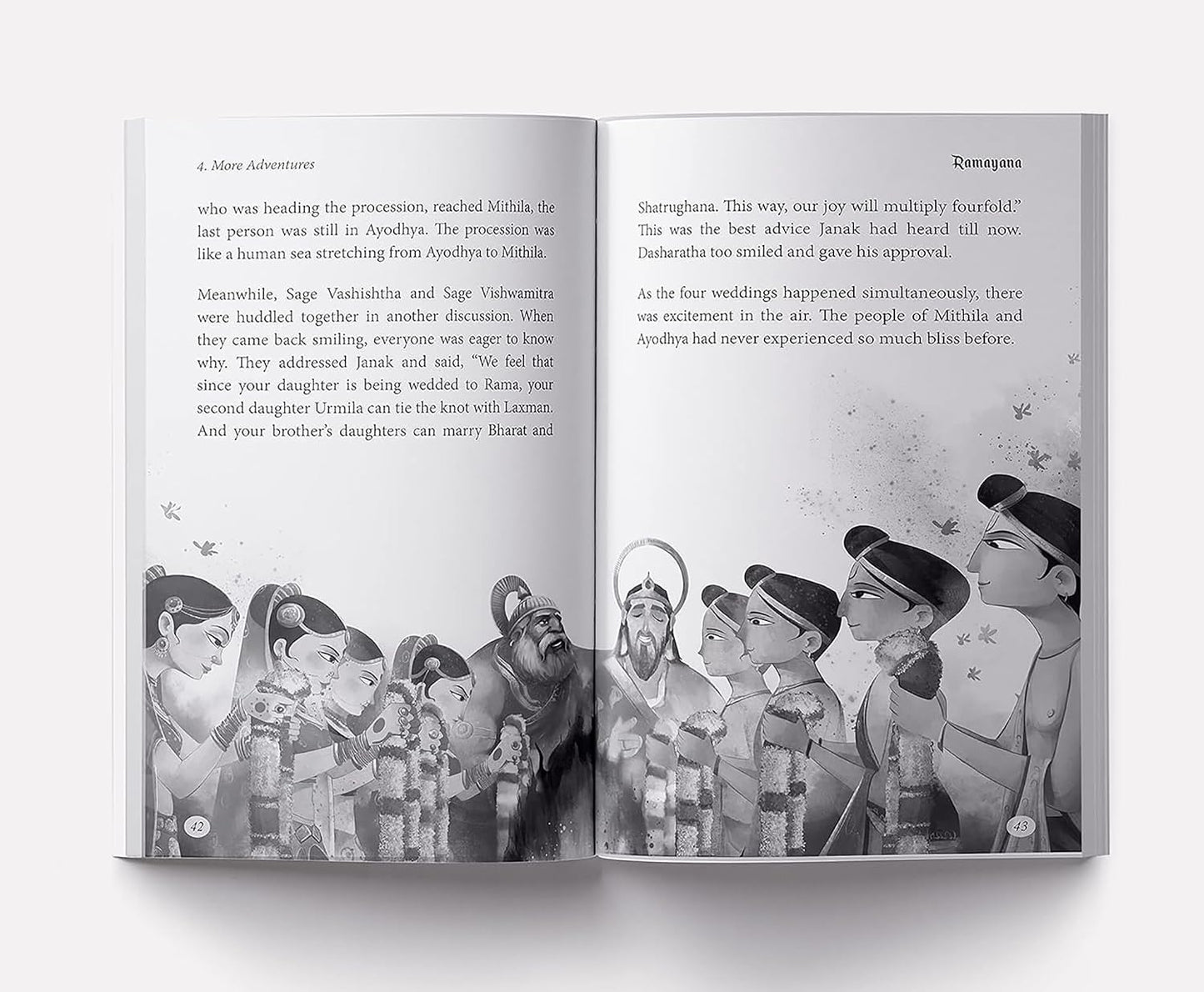 4. More Adventures

who was heading the procession, reached Mithila, the last person was still in Ayodhya. The procession was like a human sea stretching from Ayodhya to Mithila.

Meanwhile, Sage Vashishtha and Sage Vishwamitra were huddled together in another discussion. When they came back smiling, everyone was eager to know why. They addressed Janak and said, "We feel that since your daughter is being wedded to Rama, your second daughter Urmila can tie the knot with Laxman. And your brother's daughters can marry Bharat and

42

Ramayana

Shatrughana. This way, our joy will multiply fourfold." This was the best advice Janak had heard till now. Dasharatha too smiled and gave his approval.

As the four weddings happened simultaneously, there was excitement in the air. The people of Mithila and Ayodhya had never experienced so much bliss before.

43